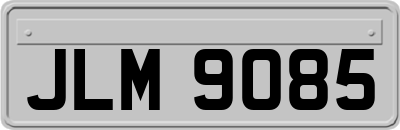 JLM 9085